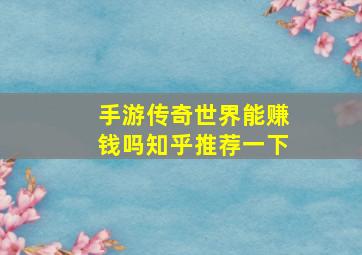 手游传奇世界能赚钱吗知乎推荐一下